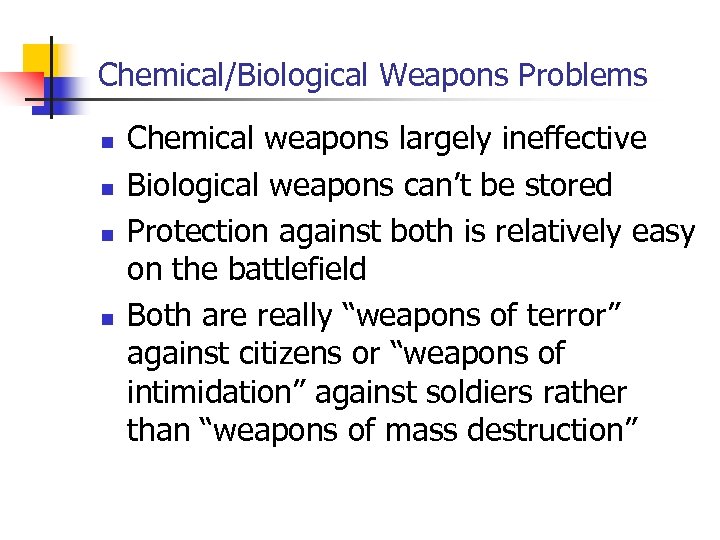 Chemical/Biological Weapons Problems

• Chemical weapons largely ineffective
• Biological weapons can't be stored
• Protection against both is relatively easy on the battlefield
• Both are really "weapons of terror" against citizens or "weapons of intimidation" against soldiers rather than "weapons of mass destruction"